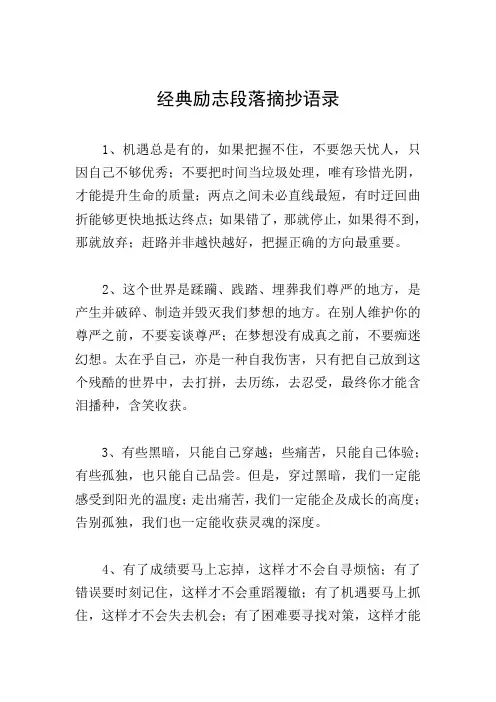 经典励志段落摘抄语录

1、机遇总是有的，如果把握不住，不要怨天忧人，只因自己不够优秀；不要把时间当垃圾处理，唯有珍惜光阴，才能提升生命的质量；两点之间未必直线最短，有时迂回曲折能够更快地抵达终点；如果错了，那就停止，如果得不到，那就放弃；赶路并非越快越好，把握正确的方向最重要。

2、这个世界是蹂躏、践踏、埋葬我们尊严的地方，是产生并破碎、制造并毁灭我们梦想的地方。在别人维护你的尊严之前，不要妄谈尊严；在梦想没有成真之前，不要痴迷幻想。太在乎自己，亦是一种自我伤害，只有把自己放到这个残酷的世界中，去打拼，去历练，去忍受，最终你才能含泪播种，含笑收获。

3、有些黑暗，只能自己穿越；些痛苦，只能自己体验；有些孤独，也只能自己品尝。但是，穿过黑暗，我们一定能感受到阳光的温度；走出痛苦，我们一定能企及成长的高度；告别孤独，我们也一定能收获灵魂的深度。

4、有了成绩要马上忘掉，这样才不会自寻烦恼；有了错误要时刻记住，这样才不会重蹈覆辙；有了机遇要马上抓住，这样才不会失去机会；有了困难要寻找对策，这样才能